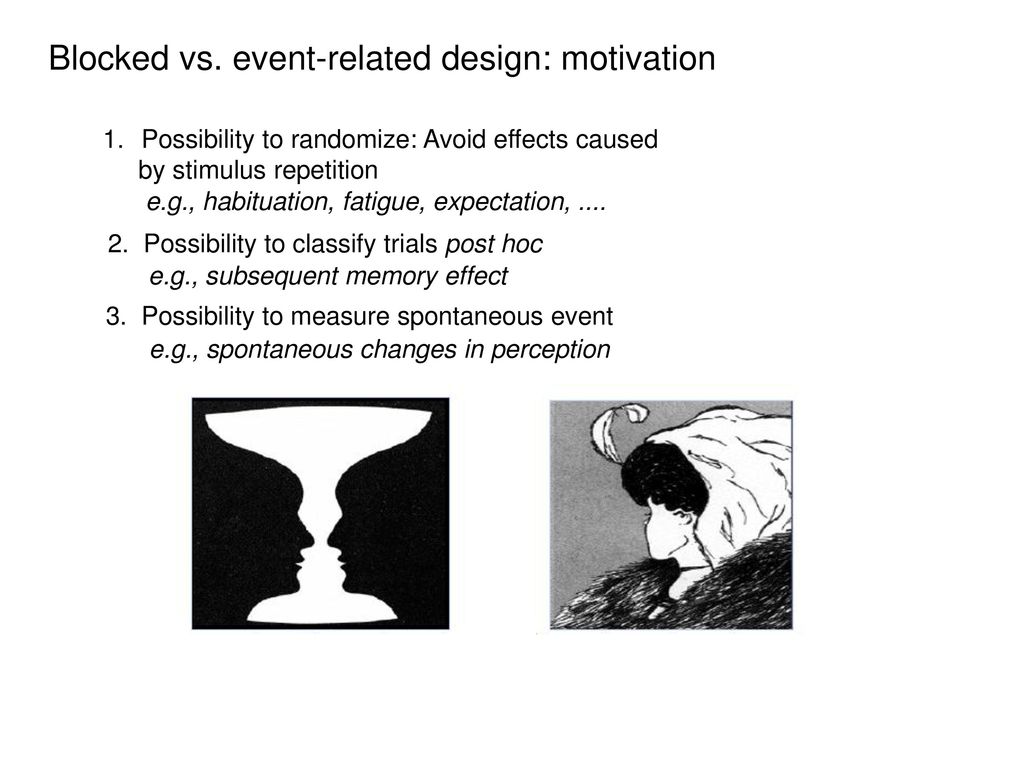 Blocked vs. event-related design: motivation

1. Possibility to randomize: Avoid effects caused by stimulus repetition
e.g., habituation, fatigue, expectation, ....

2. Possibility to classify trials post hoc
e.g., subsequent memory effect

3. Possibility to measure spontaneous event
e.g., spontaneous changes in perception